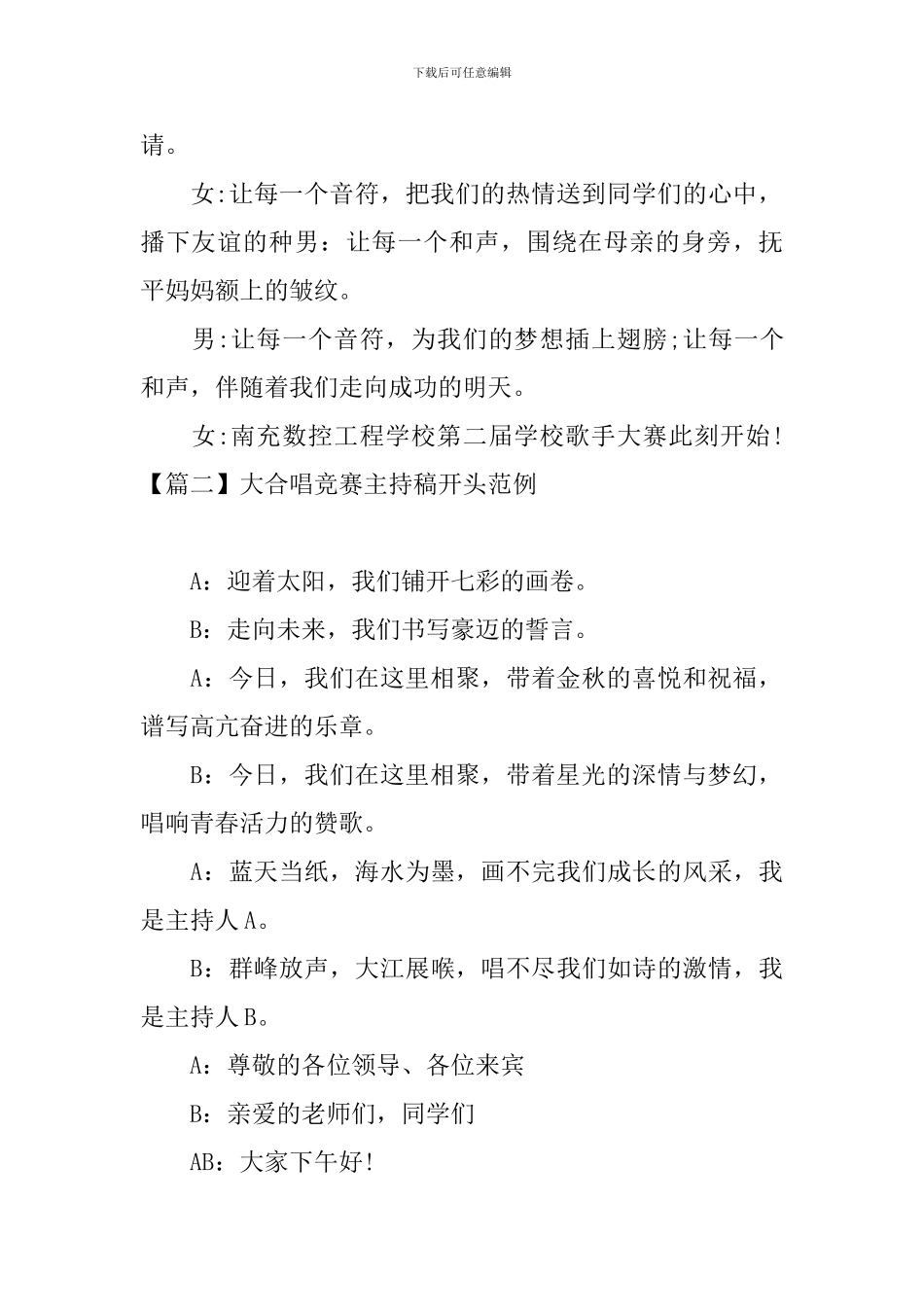 下载后可任意编辑

请。

女:让每一个音符，把我们的热情送到同学们的心中，播下友谊的种男：让每一个和声，围绕在母亲的身旁，抚平妈妈额上的皱纹。

男:让每一个音符，为我们的梦想插上翅膀;让每一个和声，伴随着我们走向成功的明天。

女:南充数控工程学校第二届学校歌手大赛此刻开始!

【篇二】大合唱竞赛主持稿开头范例

A：迎着太阳，我们铺开七彩的画卷。

B：走向未来，我们书写豪迈的誓言。

A：今日，我们在这里相聚，带着金秋的喜悦和祝福，谱写高亢奋进的乐章。

B：今日，我们在这里相聚，带着星光的深情与梦幻，唱响青春活力的赞歌。

A：蓝天当纸，海水为墨，画不完我们成长的风采，我是主持人A。

B：群峰放声，大江展喉，唱不尽我们如诗的激情，我是主持人B。

A：尊敬的各位领导、各位来宾

B：亲爱的老师们，同学们

AB：大家下午好!